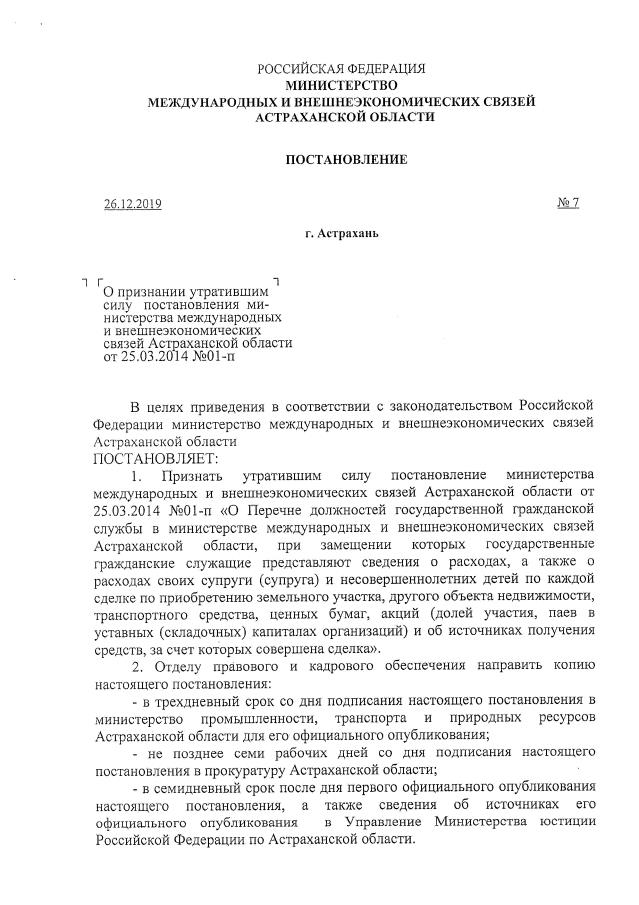 РОССИЙСКАЯ ФЕДЕРАЦИЯ
МИНИСТЕРСТВО
МЕЖДУНАРОДНЫХ И ВНЕШНЕЭКОНОМИЧЕСКИХ СВЯЗЕЙ
АСТРАХАНСКОЙ ОБЛАСТИ

ПОСТАНОВЛЕНИЕ

26.12.2019 № 7

г. Астрахань

О признании утратившим силу постановления министерства международных и внешнеэкономических связей Астраханской области от 25.03.2014 №01-п

В целях приведения в соответствии с законодательством Российской Федерации министерство международных и внешнеэкономических связей Астраханской области
ПОСТАНОВЛЯЕТ:

1. Признать утратившим силу постановление министерства международных и внешнеэкономических связей Астраханской области от 25.03.2014 №01-п «О Перечне должностей государственной гражданской службы в министерстве международных и внешнеэкономических связей Астраханской области, при замещении которых государственные гражданские служащие представляют сведения о расходах, а также о расходах своих супруги (супруга) и несовершеннолетних детей по каждой сделке по приобретению земельного участка, другого объекта недвижимости, транспортного средства, ценных бумаг, акций (долей участия, паев в уставных (складочных) капиталах организаций) и об источниках получения средств, за счет которых совершена сделка».

2. Отделу правового и кадрового обеспечения направить копию настоящего постановления:

- в трехдневный срок со дня подписания настоящего постановления в министерство промышленности, транспорта и природных ресурсов Астраханской области для его официального опубликования;

- не позднее семи рабочих дней со дня подписания настоящего постановления в прокуратуру Астраханской области;

- в семидневный срок после дня первого официального опубликования настоящего постановления, а также сведения об источниках его официального опубликования в Управление Министерства юстиции Российской Федерации по Астраханской области.